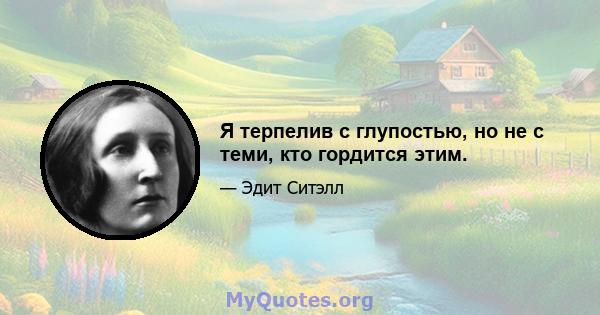 Я терпелив с глупостью, но не с теми, кто гордится этим.

— Эдит Ситэлл

MyQuotes.org